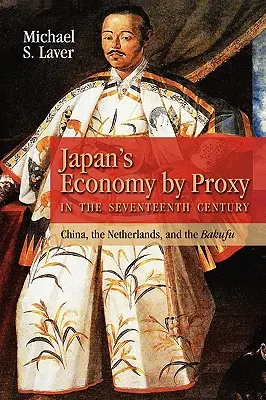 Michael S. Laver

Japan's Economy by Proxy
IN THE SEVENTEENTH CENTURY

China, the Netherlands, and the Bakufu